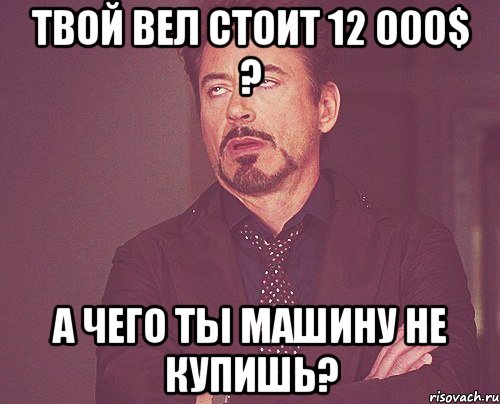 ТВОЙ ВЕЛ СТОИТ 12 000$ ?

А ЧЕГО ТЫ МАШИНУ НЕ КУПИШЬ?

risovach.ru